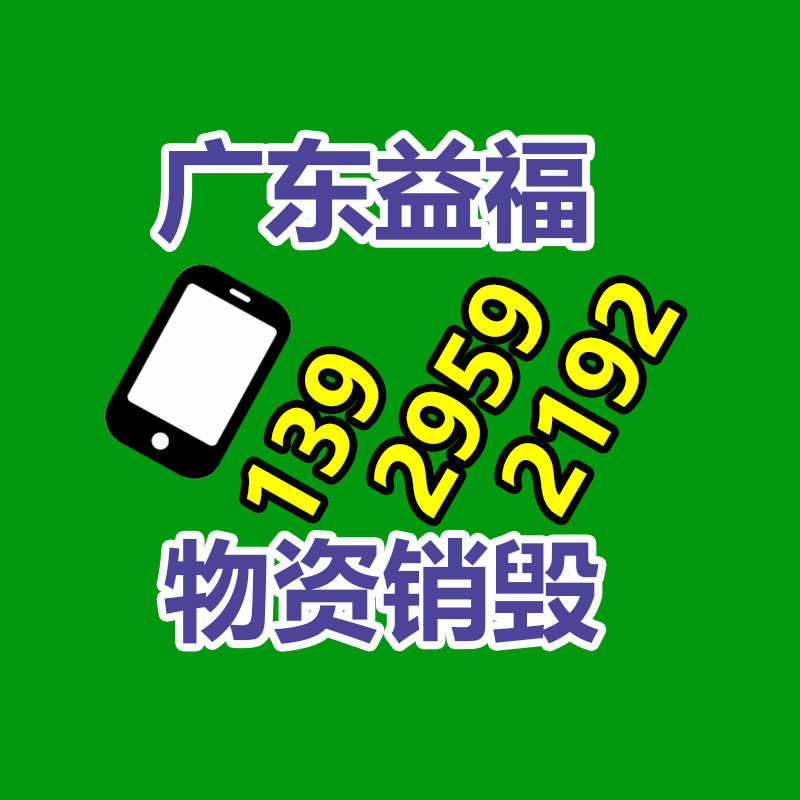 广东益福

139 2959 2192

物资销毁